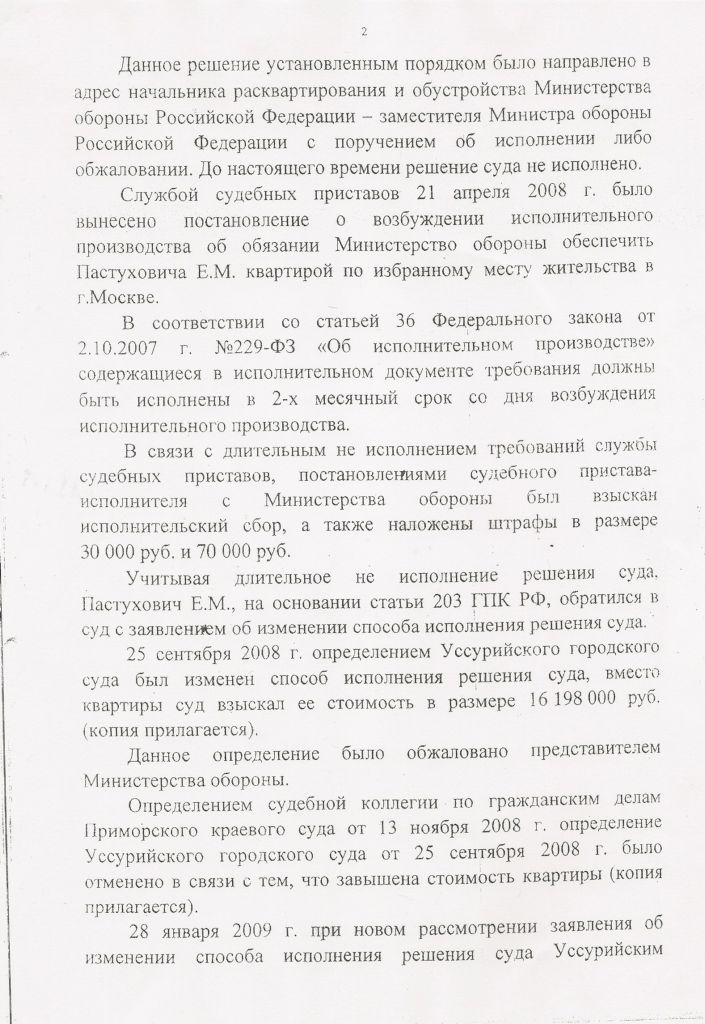 2

Данное решение установленным порядком было направлено в адрес начальника расквартирования и обустройства Министерства обороны Российской Федерации – заместителя Министра обороны Российской Федерации с поручением об исполнении либо обжаловании. До настоящего времени решение суда не исполнено.

Службой судебных приставов 21 апреля 2008 г. было вынесено постановление о возбуждении исполнительного производства об обязании Министерство обороны обеспечить Пастуховича Е.М. квартирой по избранному месту жительства в г.Москве.

В соответствии со статьей 36 Федерального закона от 2.10.2007 г. №229-ФЗ «Об исполнительном производстве» содержащиеся в исполнительном документе требования должны быть исполнены в 2-х месячный срок со дня возбуждения исполнительного производства.

В связи с длительным не исполнением требований службы судебных приставов, постановлениями судебного пристава-исполнителя с Министерства обороны был взыскан исполнительский сбор, а также наложены штрафы в размере 30 000 руб. и 70 000 руб.

Учитывая длительное не исполнение решения суда, Пастухович Е.М., на основании статьи 203 ГПК РФ, обратился в суд с заявлением об изменении способа исполнения решения суда.

25 сентября 2008 г. определением Уссурийского городского суда был изменен способ исполнения решения суда, вместо квартиры суд взыскал ее стоимость в размере 16 198 000 руб. (копия прилагается).

Данное определение было обжаловано представителем Министерства обороны.

Определением судебной коллегии по гражданским делам Приморского краевого суда от 13 ноября 2008 г. определение Уссурийского городского суда от 25 сентября 2008 г. было отменено в связи с тем, что завышена стоимость квартиры (копия прилагается).

28 января 2009 г. при новом рассмотрении заявления об изменении способа исполнения решения суда Уссурийским